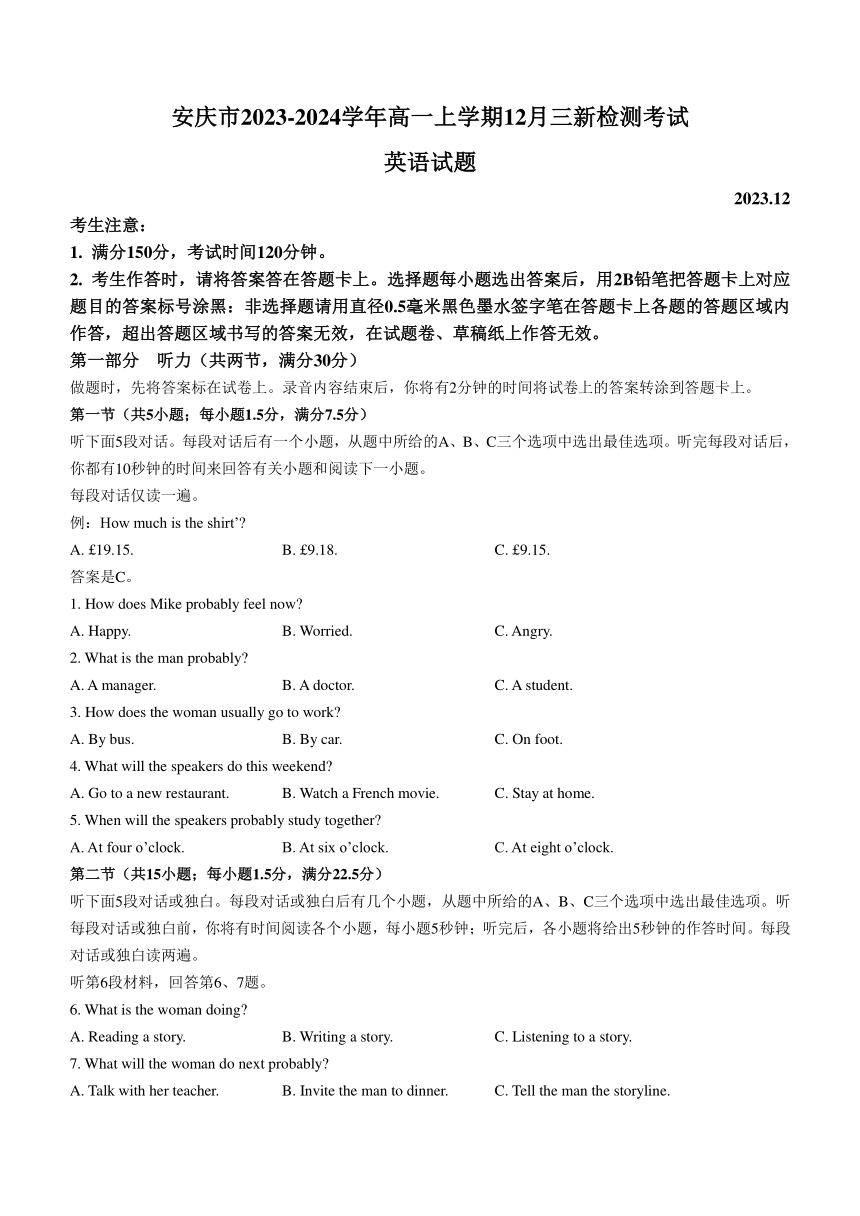 安庆市2023-2024学年高一上学期12月三新检测考试

英语试题

2023.12

考生注意：

1. 满分150分，考试时间120分钟。

2. 考生作答时，请将答案答在答题卡上。选择题每小题选出答案后，用2B铅笔把答题卡上对应题目的答案标号涂黑：非选择题请用直径0.5毫米黑色墨水签字笔在答题卡上各题的答题区域内作答，超出答题区域书写的答案无效，在试题卷、草稿纸上作答无效。

第一部分 听力（共两节，满分30分）

做题时，先将答案标在试卷上。录音内容结束后，你将有2分钟的时间将试卷上的答案转涂到答题卡上。

第一节（共5小题；每小题1.5分，满分7.5分）

听下面5段对话。每段对话后有一个小题，从题中所给的A、B、C三个选项中选出最佳选项。听完每段对话后，你都有10秒钟的时间来回答有关小题和阅读下一小题。

每段对话仅读一遍。

例：How much is the shirt'?

A. £19.15. B. £9.18. C. £9.15.

答案是C。

1. How does Mike probably feel now?

A. Happy. B. Worried. C. Angry.

2. What is the man probably?

A. A manager. B. A doctor. C. A student.

3. How does the woman usually go to work?

A. By bus. B. By car. C. On foot.

4. What will the speakers do this weekend?

A. Go to a new restaurant. B. Watch a French movie. C. Stay at home.

5. When will the speakers probably study together?

A. At four o'clock. B. At six o'clock. C. At eight o'clock.

第二节（共15小题；每小题1.5分，满分22.5分）

听下面5段对话或独白。每段对话或独白后有几个小题，从题中所给的A、B、C三个选项中选出最佳选项。听每段对话或独白前，你将有时间阅读各个小题，每小题5秒钟；听完后，各小题将给出5秒钟的作答时间。每段对话或独白读两遍。

听第6段材料，回答第6、7题。

6. What is the woman doing?

A. Reading a story. B. Writing a story. C. Listening to a story.

7. What will the woman do next probably?

A. Talk with her teacher. B. Invite the man to dinner. C. Tell the man the storyline.